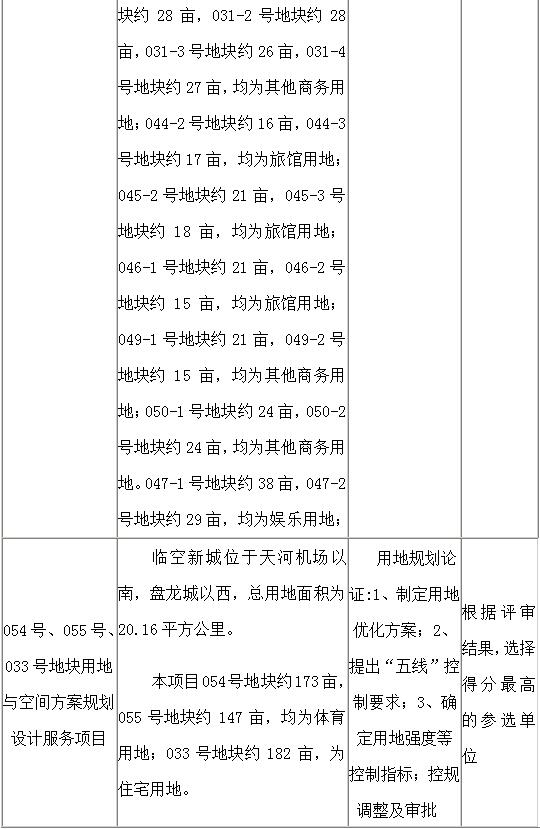 | | 块约28亩，031-2号地块约28亩，031-3号地块约26亩，031-4号地块约27亩，均为其他商务用地；044-2号地块约16亩，044-3号地块约17亩，均为旅馆用地；045-2号地块约21亩，045-3号地块约18亩，均为旅馆用地；046-1号地块约21亩，046-2号地块约15亩，均为旅馆用地；049-1号地块约21亩，049-2号地块约15亩，均为其他商务用地；050-1号地块约24亩，050-2号地块约24亩，均为其他商务用地。047-1号地块约38亩，047-2号地块约29亩，均为娱乐用地； | | |
|---|---|---|---|
| 054号、055号、033号地块用地与空间方案规划设计服务项目 | 临空新城位于天河机场以南，盘龙城以西，总用地面积为20.16平方公里。 本项目054号地块约173亩，055号地块约147亩，均为体育用地；033号地块约182亩，为住宅用地。 | 用地规划论证:1、制定用地优化方案；2、提出“五线”控制要求；3、确定用地强度等控制指标；控规调整及审批 | 根据评审结果，选择得分最高的参选单位 |